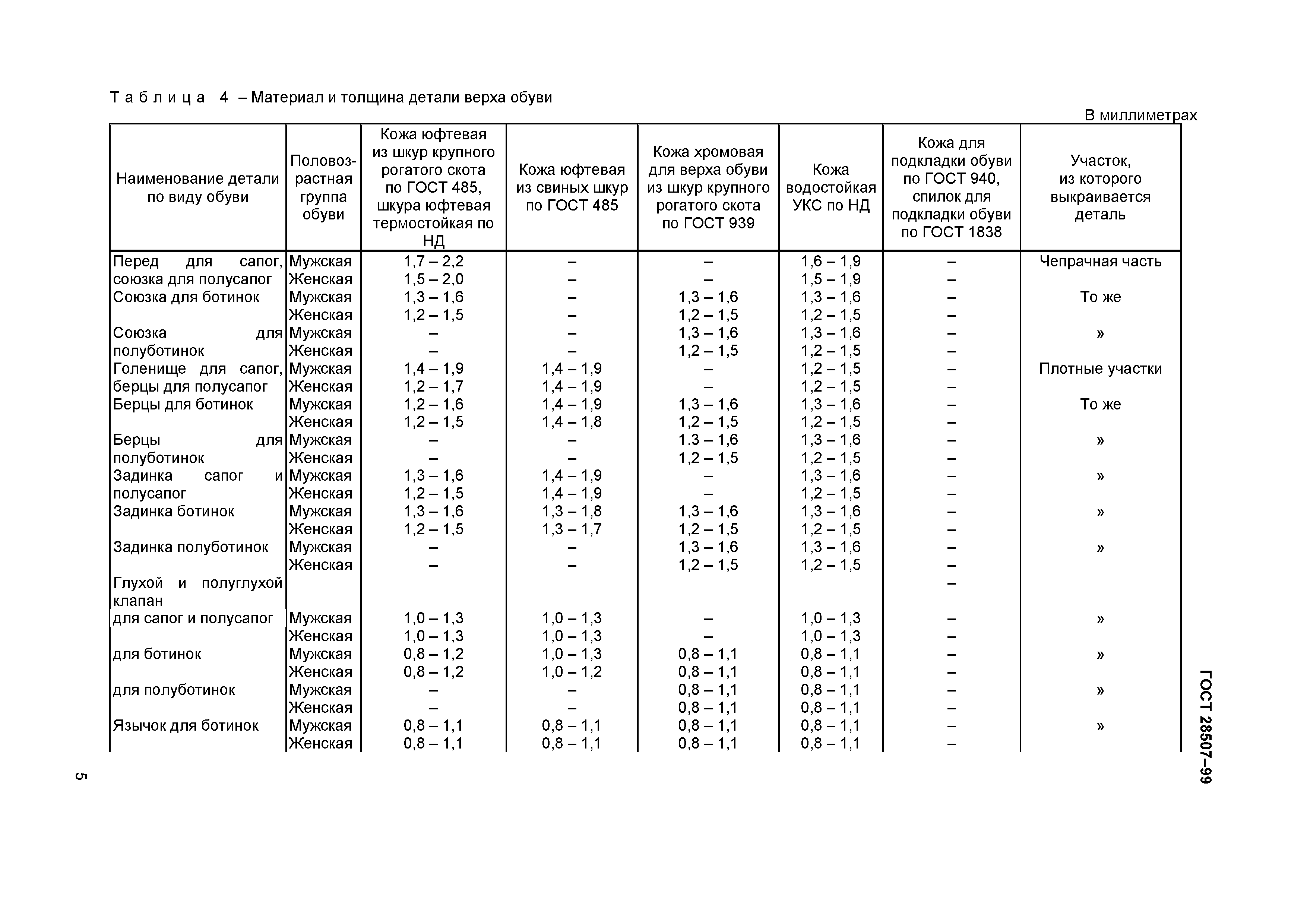 Таблица 4 – Материал и толщина детали верха обуви

В миллиметрах

| Наименование детали по виду обуви | Половозрастная группа обуви | Кожа юфтевая из шкур крупного рогатого скота по ГОСТ 485, шкура юфтевая термостойкая по НД | Кожа юфтевая из свиных шкур по ГОСТ 485 | Кожа хромовая для верха обуви из шкур крупного рогатого скота по ГОСТ 939 | Кожа водостойкая УКС по НД | Кожа для подкладки обуви по ГОСТ 940, спилок для подкладки обуви по ГОСТ 1838 | Участок, из которого выкраивается деталь |
|---|---|---|---|---|---|---|---|
| Перед для сапог, союзка для полусапог | Мужская | 1,7 – 2,2 | – | – | 1,6 – 1,9 | – | Чепрачная часть |
| | Женская | 1,5 – 2,0 | – | – | 1,5 – 1,9 | – | |
| Союзка для ботинок | Мужская | 1,3 – 1,6 | – | 1,3 – 1,6 | 1,3 – 1,6 | – | То же |
| | Женская | 1,2 – 1,5 | – | 1,2 – 1,5 | 1,2 – 1,5 | – | |
| Союзка для полуботинок | Мужская | – | – | 1,3 – 1,6 | 1,3 – 1,6 | – | » |
| | Женская | – | – | 1,2 – 1,5 | 1,2 – 1,5 | – | |
| Голенище для сапог, берцы для полусапог | Мужская | 1,4 – 1,9 | 1,4 – 1,9 | – | 1,2 – 1,5 | – | Плотные участки |
| | Женская | 1,2 – 1,7 | 1,4 – 1,9 | – | 1,2 – 1,5 | – | |
| Берцы для ботинок | Мужская | 1,2 – 1,6 | 1,4 – 1,9 | 1,3 – 1,6 | 1,3 – 1,6 | – | То же |
| | Женская | 1,2 – 1,5 | 1,4 – 1,8 | 1,2 – 1,5 | 1,2 – 1,5 | – | |
| Берцы для полуботинок | Мужская | – | – | 1.3 – 1,6 | 1,3 – 1,6 | – | » |
| | Женская | – | – | 1,2 – 1,5 | 1,2 – 1,5 | – | |
| Задинка сапог и полусапог | Мужская | 1,3 – 1,6 | 1,4 – 1,9 | – | 1,3 – 1,6 | – | » |
| | Женская | 1,2 – 1,5 | 1,4 – 1,9 | – | 1,2 – 1,5 | – | |
| Задинка ботинок | Мужская | 1,3 – 1,6 | 1,3 – 1,8 | 1,3 – 1,6 | 1,3 – 1,6 | – | » |
| | Женская | 1,2 – 1,5 | 1,3 – 1,7 | 1,2 – 1,5 | 1,2 – 1,5 | – | |
| Задинка полуботинок | Мужская | – | – | 1,3 – 1,6 | 1,3 – 1,6 | – | » |
| | Женская | – | – | 1,2 – 1,5 | 1,2 – 1,5 | – | |
| Глухой и полуглухой клапан | | | | | | – | |
| для сапог и полусапог | Мужская | 1,0 – 1,3 | 1,0 – 1,3 | – | 1,0 – 1,3 | – | » |
| | Женская | 1,0 – 1,3 | 1,0 – 1,3 | – | 1,0 – 1,3 | – | |
| для ботинок | Мужская | 0,8 – 1,2 | 1,0 – 1,3 | 0,8 – 1,1 | 0,8 – 1,1 | – | » |
| | Женская | 0,8 – 1,2 | 1,0 – 1,2 | 0,8 – 1,1 | 0,8 – 1,1 | – | |
| для полуботинок | Мужская | – | – | 0,8 – 1,1 | 0,8 – 1,1 | – | » |
| | Женская | – | – | 0,8 – 1,1 | 0,8 – 1,1 | – | |
| Язычок для ботинок | Мужская | 0,8 – 1,1 | 0,8 – 1,1 | 0,8 – 1,1 | 0,8 – 1,1 | – | » |
| | Женская | 0,8 – 1,1 | 0,8 – 1,1 | 0,8 – 1,1 | 0,8 – 1,1 | – | |

ГОСТ 28507–99

5